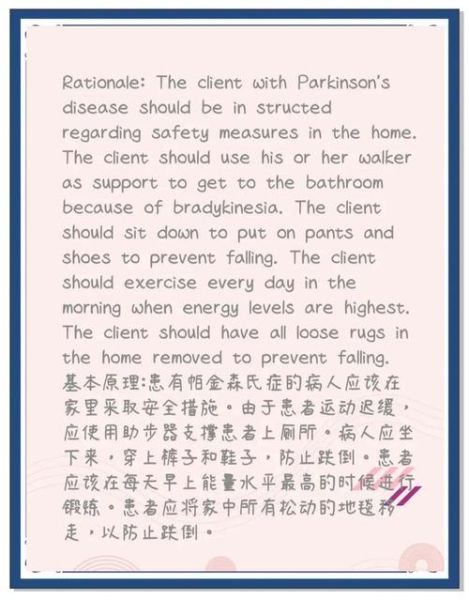 Rationale: The client with Parkinson's disease should be in structed regarding safety measures in the home. The client should use his or her walker as support to get to the bathroom because of bradykinesia. The client should sit down to put on pants and shoes to prevent falling. The client should exercise every day in the morning when energy levels are highest. The client should have all loose rugs in the home removed to prevent falling.
基本原理:患有帕金森氏症的病人应该在家里采取安全措施。由于患者运动迟缓，应使用助步器支撑患者上厕所。病人应坐下来，穿上裤子和鞋子，防止跌倒。患者应该在每天早上能量水平最高的时候进行锻炼。患者应将家中所有松动的地毯移走，以防止跌倒。